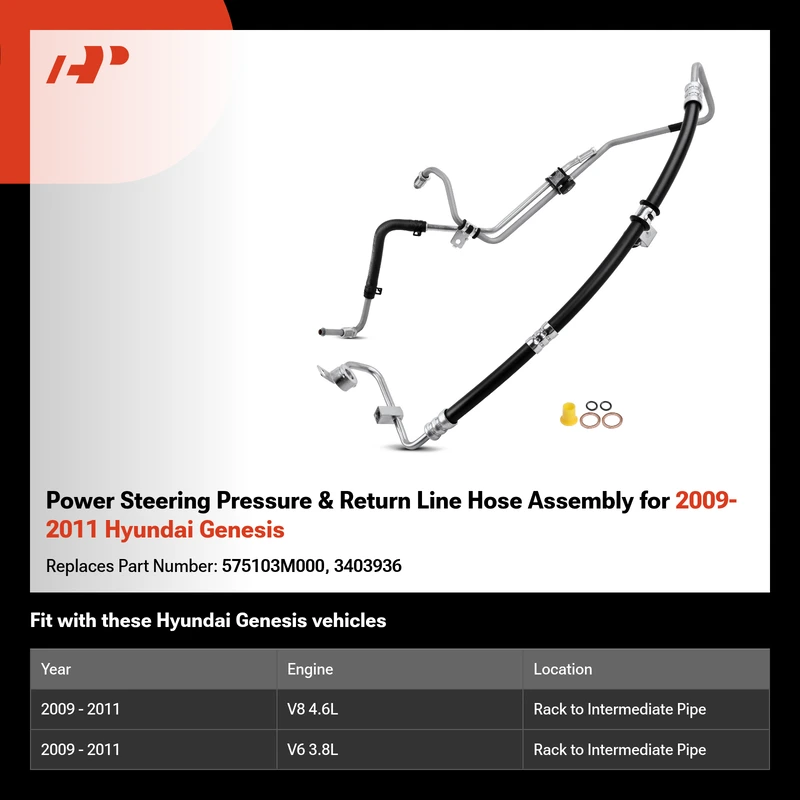 Power Steering Pressure & Return Line Hose Assembly for 2009-2011 Hyundai Genesis

Replaces Part Number: 575103M000, 3403936

Fit with these Hyundai Genesis vehicles

| Year | Engine | Location |
|---|---|---|
| 2009 - 2011 | V8 4.6L | Rack to Intermediate Pipe |
| 2009 - 2011 | V6 3.8L | Rack to Intermediate Pipe |